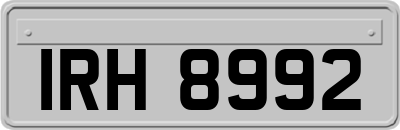 IRH 8992